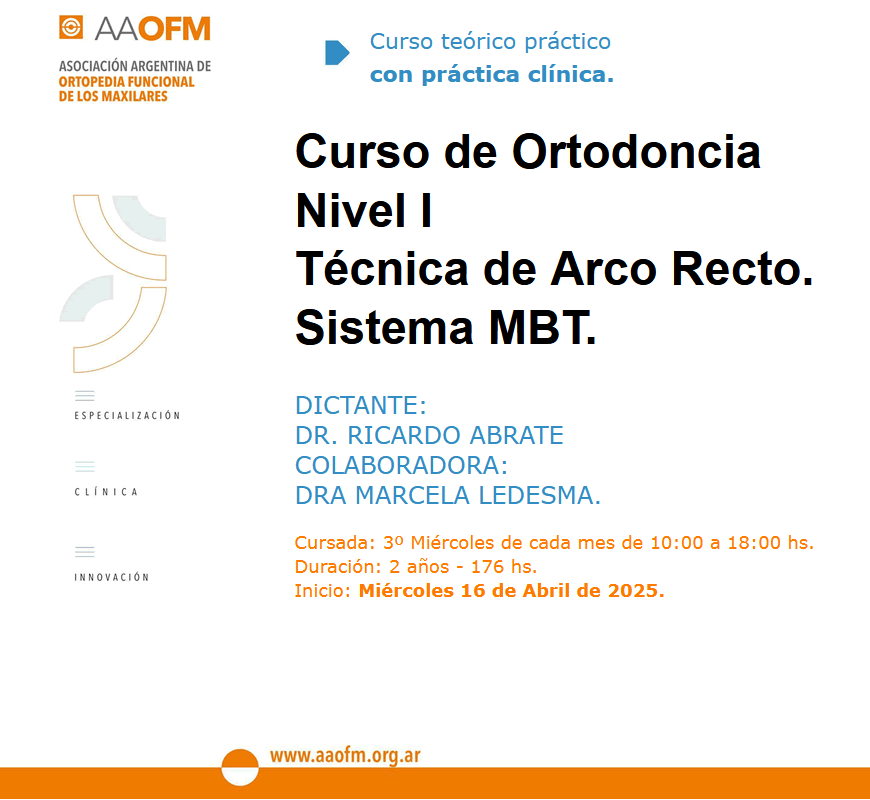 AAOFM
ASOCIACIÓN ARGENTINA DE
ORTOPEDIA FUNCIONAL
DE LOS MAXILARES

Curso teórico práctico
con práctica clínica.

Curso de Ortodoncia
Nivel I
Técnica de Arco Recto.
Sistema MBT.

ESPECIALIZACIÓN

CLÍNICA

INNOVACIÓN

DICTANTE:
DR. RICARDO ABRATE
COLABORADORA:
DRA MARCELA LEDESMA.

Cursada: 3º Miércoles de cada mes de 10:00 a 18:00 hs.
Duración: 2 años - 176 hs.
Inicio: Miércoles 16 de Abril de 2025.

www.aaofm.org.ar